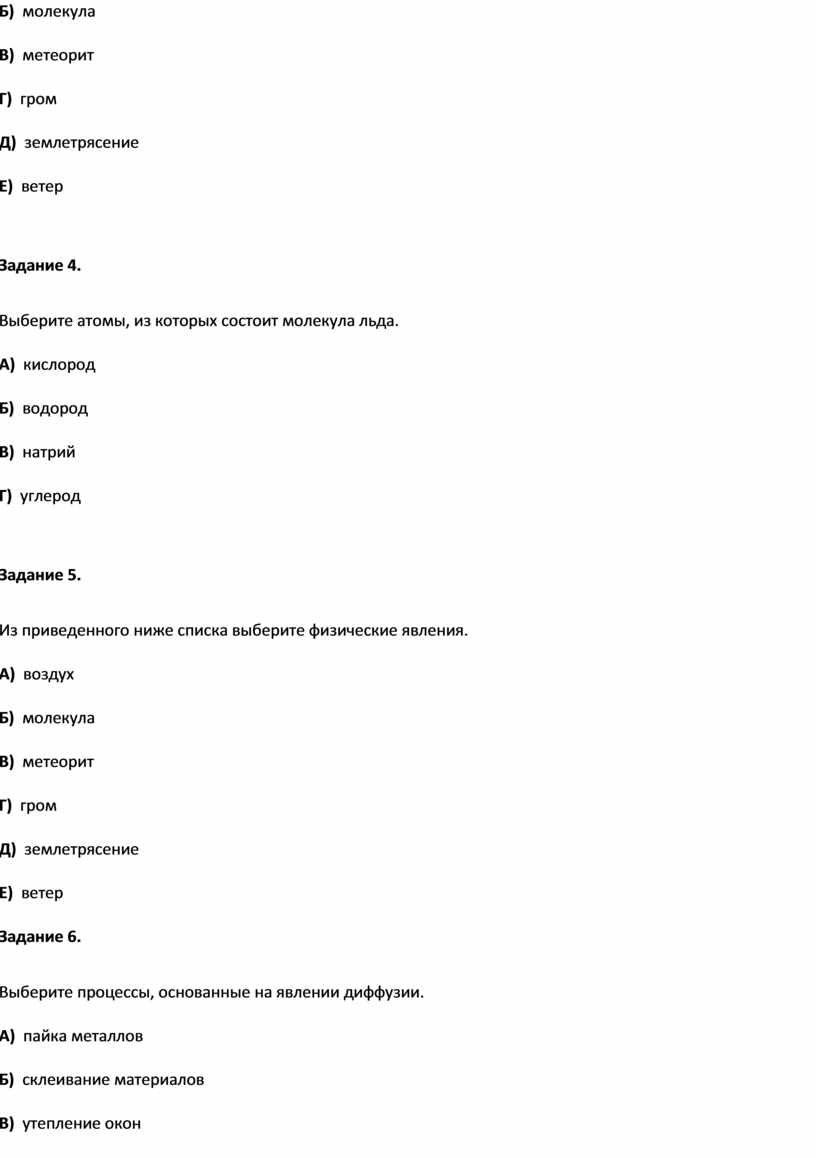 Б) молекула

В) метеорит

Г) гром

Д) землетрясение

Е) ветер

Задание 4.

Выберите атомы, из которых состоит молекула льда.

А) кислород

Б) водород

В) натрий

Г) углерод

Задание 5.

Из приведенного ниже списка выберите физические явления.

А) воздух

Б) молекула

В) метеорит

Г) гром

Д) землетрясение

Е) ветер

Задание 6.

Выберите процессы, основанные на явлении диффузии.

А) пайка металлов

Б) склеивание материалов

В) утепление окон